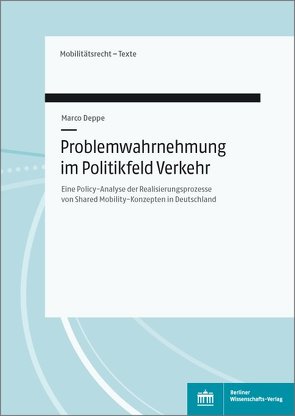 Mobilitätsrecht – Texte

Marco Deppe

Problemwahrnehmung im Politikfeld Verkehr

Eine Policy-Analyse der Realisierungsprozesse von Shared Mobility-Konzepten in Deutschland

Berliner Wissenschafts-Verlag